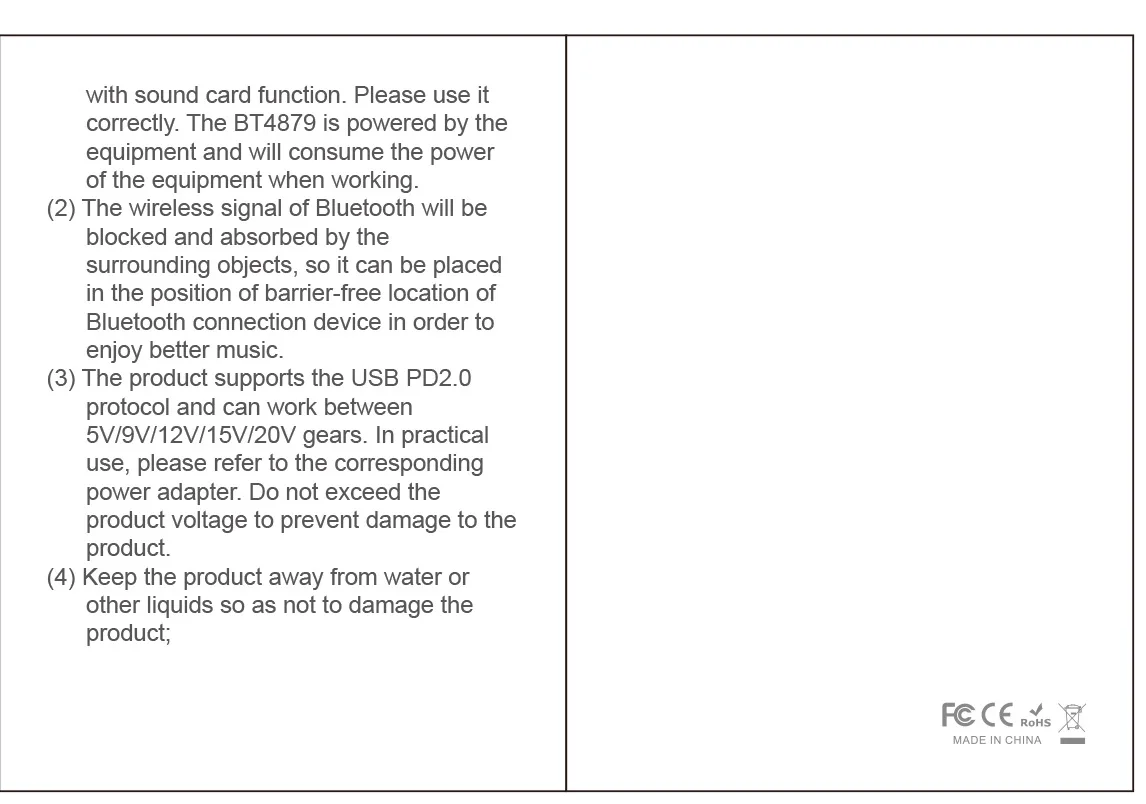 with sound card function. Please use it correctly. The BT4879 is powered by the equipment and will consume the power of the equipment when working.
(2) The wireless signal of Bluetooth will be blocked and absorbed by the surrounding objects, so it can be placed in the position of barrier-free location of Bluetooth connection device in order to enjoy better music.
(3) The product supports the USB PD2.0 protocol and can work between 5V/9V/12V/15V/20V gears. In practical use, please refer to the corresponding power adapter. Do not exceed the product voltage to prevent damage to the product.
(4) Keep the product away from water or other liquids so as not to damage the product;

FC CE RoHS
MADE IN CHINA